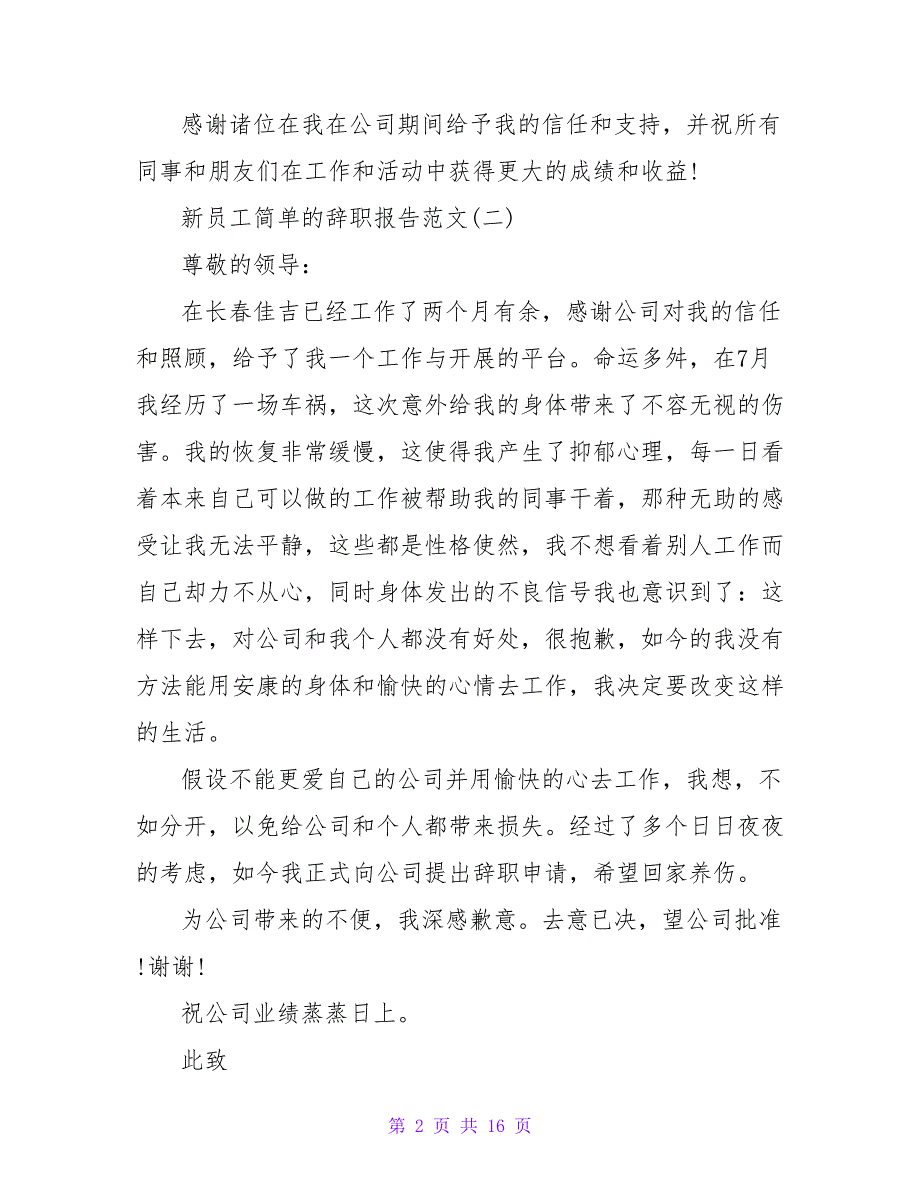 感谢诸位在我在公司期间给予我的信任和支持，并祝所有同事和朋友们在工作和活动中获得更大的成绩和收益!

新员工简单的辞职报告范文(二)

尊敬的领导:

在长春佳吉已经工作了两个月有余，感谢公司对我的信任和照顾，给予了我一个工作与开展的平台。命运多舛，在7月我经历了一场车祸，这次意外给我的身体带来了不容无视的伤害。我的恢复非常缓慢，这使得我产生了抑郁心理，每一日看着本来自己可以做的工作被帮助我的同事干着，那种无助的感受让我无法平静，这些都是性格使然，我不想看着别人工作而自己却力不从心，同时身体发出的不良信号我也意识到了：这样下去，对公司和我个人都没有好处，很抱歉，如今的我没有方法能用安康的身体和愉快的心情去工作，我决定要改变这样的生活。

假设不能更爱自己的公司并用愉快的心去工作，我想，不如分开，以免给公司和个人都带来损失。经过了多个日日夜夜的考虑，如今我正式向公司提出辞职申请，希望回家养伤。

为公司带来的不便，我深感歉意。去意已决，望公司批准!谢谢!

祝公司业绩蒸蒸日上。

此致

第 2 页 共 16 页